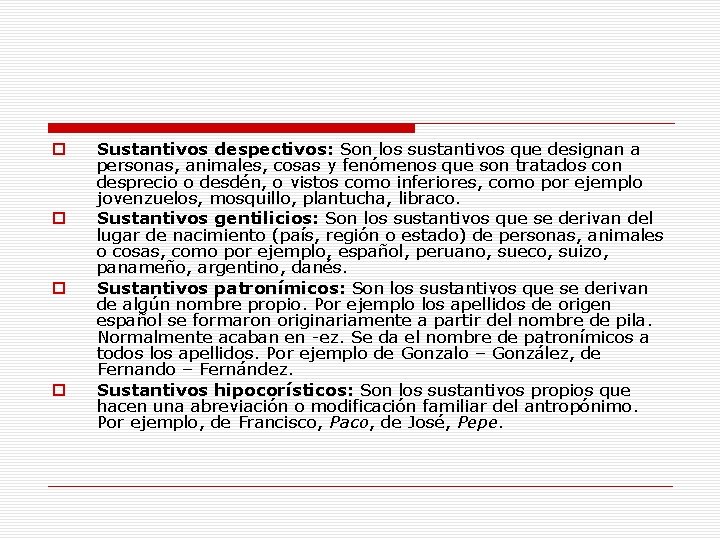 Sustantivos despectivos: Son los sustantivos que designan a personas, animales, cosas y fenómenos que son tratados con desprecio o desdén, o vistos como inferiores, como por ejemplo jovenzuelos, mosquillo, plantucha, libraco.

Sustantivos gentilicios: Son los sustantivos que se derivan del lugar de nacimiento (país, región o estado) de personas, animales o cosas, como por ejemplo, español, peruano, sueco, suizo, panameño, argentino, danés.

Sustantivos patronímicos: Son los sustantivos que se derivan de algún nombre propio. Por ejemplo los apellidos de origen español se formaron originariamente a partir del nombre de pila. Normalmente acaban en -ez. Se da el nombre de patronímicos a todos los apellidos. Por ejemplo de Gonzalo – González, de Fernando – Fernández.

Sustantivos hipocorísticos: Son los sustantivos propios que hacen una abreviación o modificación familiar del antropónimo. Por ejemplo, de Francisco, Paco, de José, Pepe.